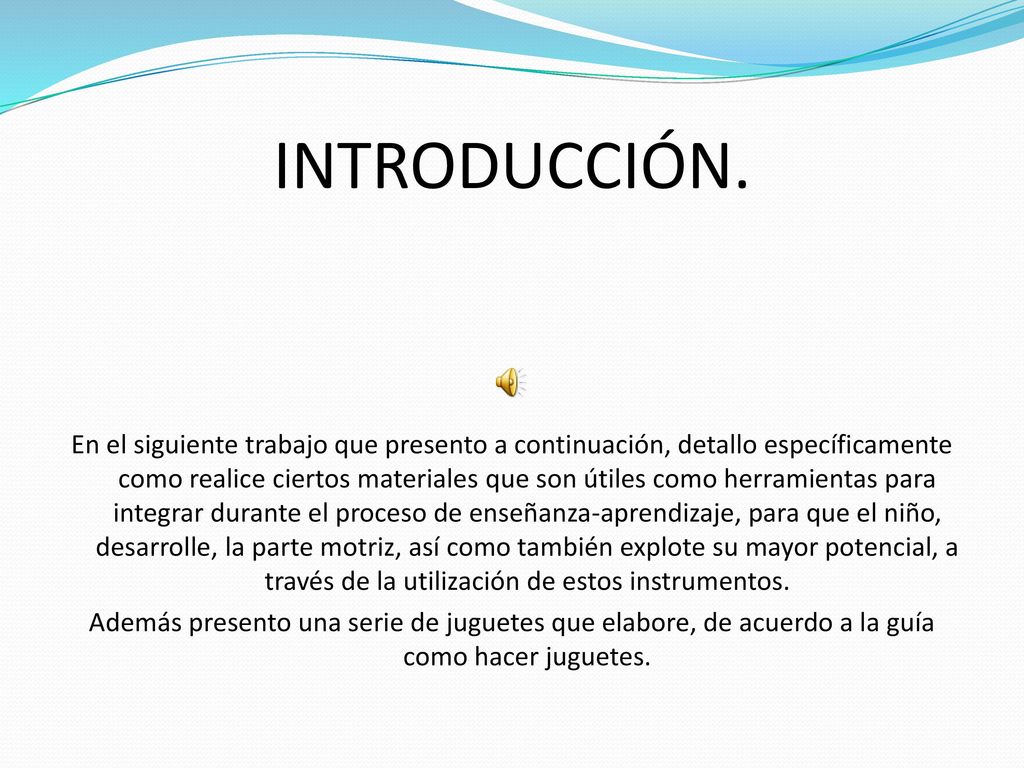 INTRODUCCIÓN.

En el siguiente trabajo que presento a continuación, detallo específicamente como realice ciertos materiales que son útiles como herramientas para integrar durante el proceso de enseñanza-aprendizaje, para que el niño, desarrolle, la parte motriz, así como también explote su mayor potencial, a través de la utilización de estos instrumentos.

Además presento una serie de juguetes que elabore, de acuerdo a la guía como hacer juguetes.